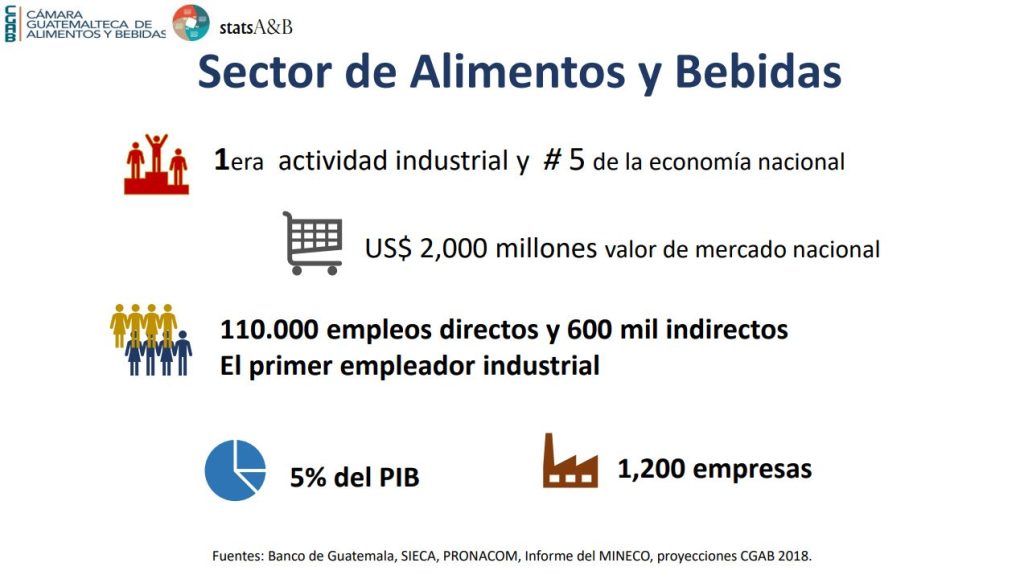 CGAB CÁMARA GUATEMALTECA DE ALIMENTOS Y BEBIDAS

statsA&B

Sector de Alimentos y Bebidas

1era actividad industrial y # 5 de la economía nacional

US$ 2,000 millones valor de mercado nacional

110.000 empleos directos y 600 mil indirectos
El primer empleador industrial

5% del PIB

1,200 empresas

Fuentes: Banco de Guatemala, SIECA, PRONACOM, Informe del MINECO, proyecciones CGAB 2018.